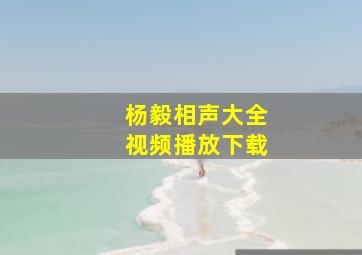 杨毅相声大全
视频播放下载